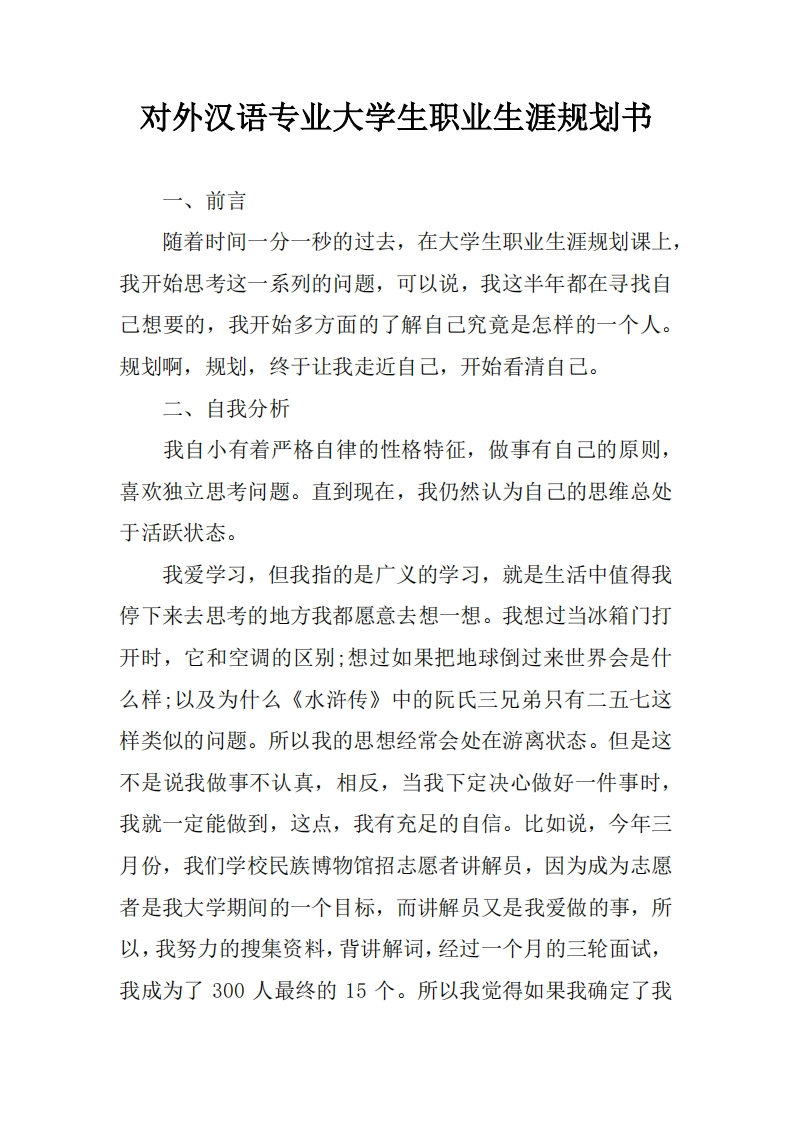 对外汉语专业大学生职业生涯规划书

一、前言

随着时间一分一秒的过去，在大学生职业生涯规划课上，我开始思考这一系列的问题，可以说，我这半年都在寻找自己想要的，我开始多方面的了解自己究竟是怎样的一个人。规划啊，规划，终于让我走近自己，开始看清自己。

二、自我分析

我自小有着严格自律的性格特征，做事有自己的原则，喜欢独立思考问题。直到现在，我仍然认为自己的思维总处于活跃状态。

我爱学习，但我指的是广义的学习，就是生活中值得我停下来去思考的地方我都愿意去想一想。我想过当冰箱门打开时，它和空调的区别;想过如果把地球倒过来世界会是什么样;以及为什么《水浒传》中的阮氏三兄弟只有二五七这样类似的问题。所以我的思想经常会处在游离状态。但是这不是说我做事不认真，相反，当我下定决心做好一件事时，我就一定能做到，这点，我有充足的自信。比如说，今年三月份，我们学校民族博物馆招志愿者讲解员，因为成为志愿者是我大学期间的一个目标，而讲解员又是我爱做的事，所以，我努力的搜集资料，背讲解词，经过一个月的三轮面试，我成为了 300 人最终的 15 个。所以我觉得如果我确定了我